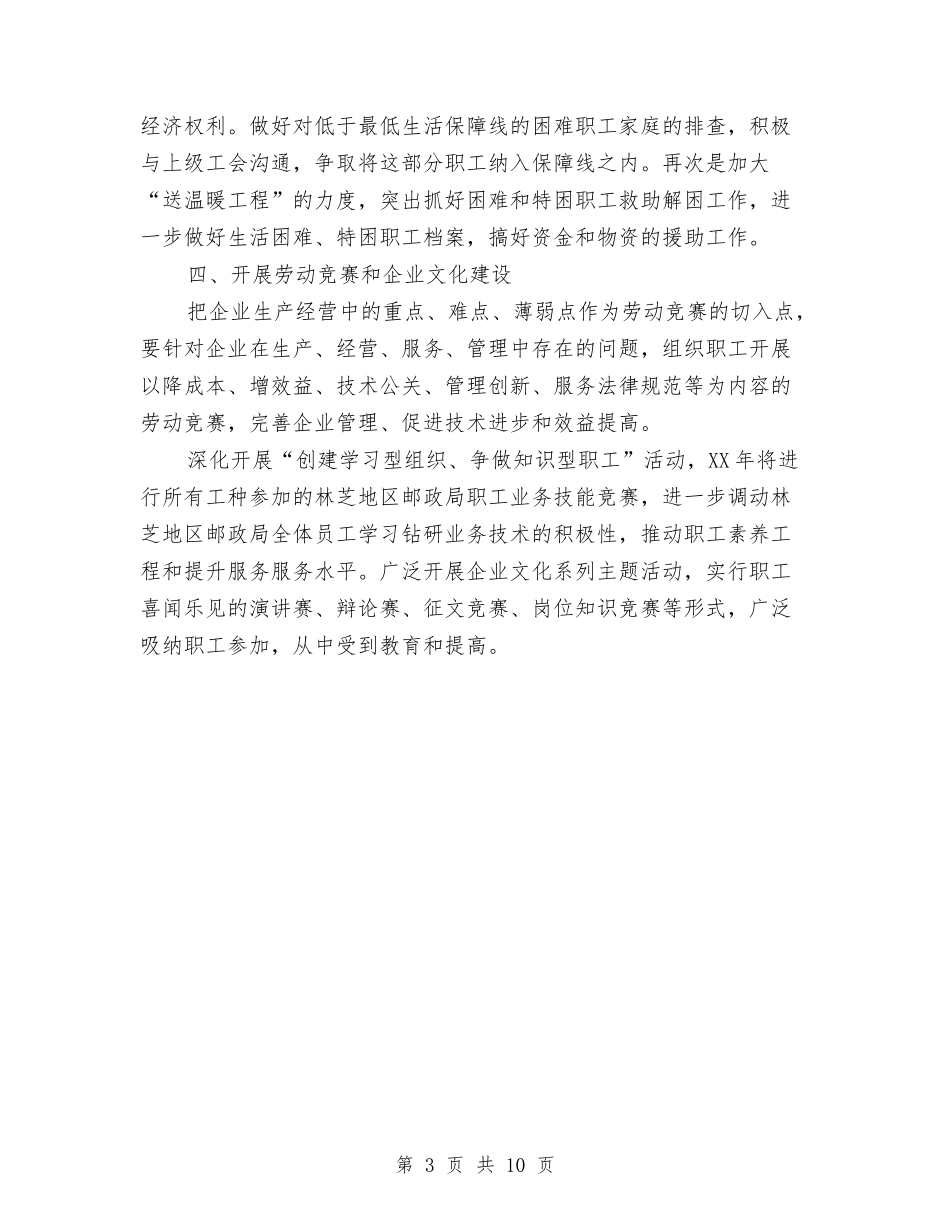 经济权利。做好对低于最低生活保障线的困难职工家庭的排查，积极与上级工会沟通，争取将这部分职工纳入保障线之内。再次是加大“送温暖工程”的力度，突出抓好困难和特困职工救助解困工作，进一步做好生活困难、特困职工档案，搞好资金和物资的援助工作。

四、开展劳动竞赛和企业文化建设

把企业生产经营中的重点、难点、薄弱点作为劳动竞赛的切入点，要针对企业在生产、经营、服务、管理中存在的问题，组织职工开展以降成本、增效益、技术公关、管理创新、服务法律规范等为内容的劳动竞赛，完善企业管理、促进技术进步和效益提高。

深化开展“创建学习型组织、争做知识型职工”活动，XX年将进行所有工种参加的林芝地区邮政局职工业务技能竞赛，进一步调动林芝地区邮政局全体员工学习钻研业务技术的积极性，推动职工素养工程和提升服务服务水平。广泛开展企业文化系列主题活动，实行职工喜闻乐见的演讲赛、辩论赛、征文竞赛、岗位知识竞赛等形式，广泛吸纳职工参加，从中受到教育和提高。

第 3 页 共 10 页